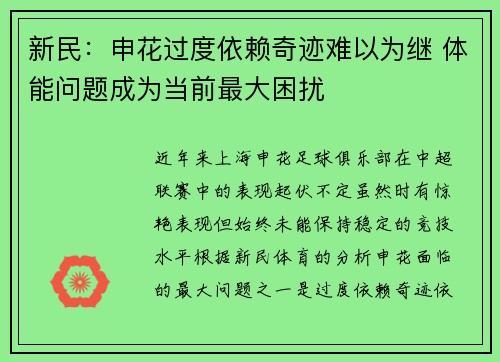 新民：申花过度依赖奇迹难以为继 体能问题成为当前最大困扰

近年来上海申花足球俱乐部在中超联赛中的表现起伏不定虽然时有惊艳表现但始终未能保持稳定的竞技水平根据新民体育的分析申花面临的最大问题之一是过度依赖奇迹依